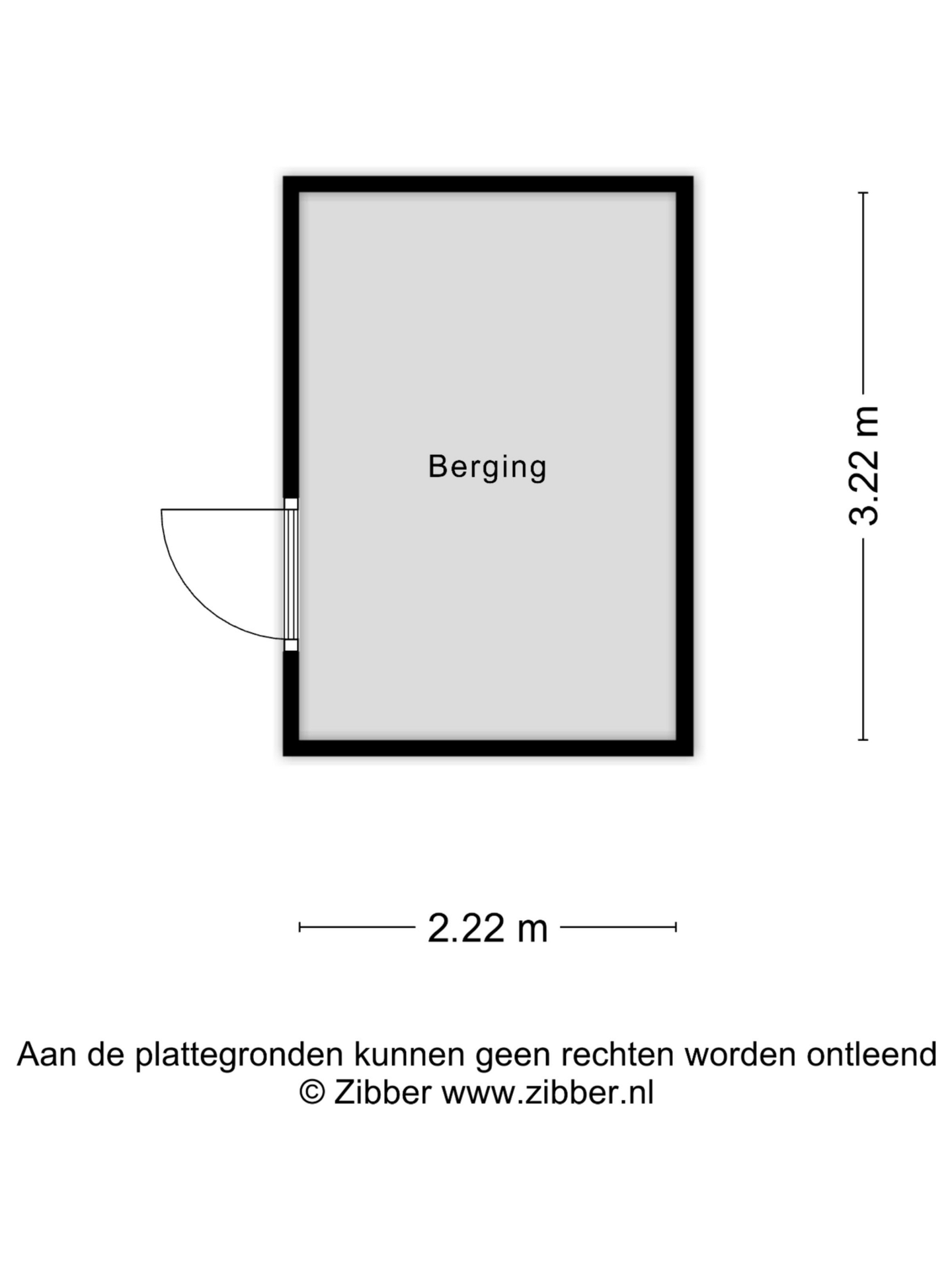 Berging

3.22 m

2.22 m

Aan de plattegronden kunnen geen rechten worden ontleend
© Zibber www.zibber.nl